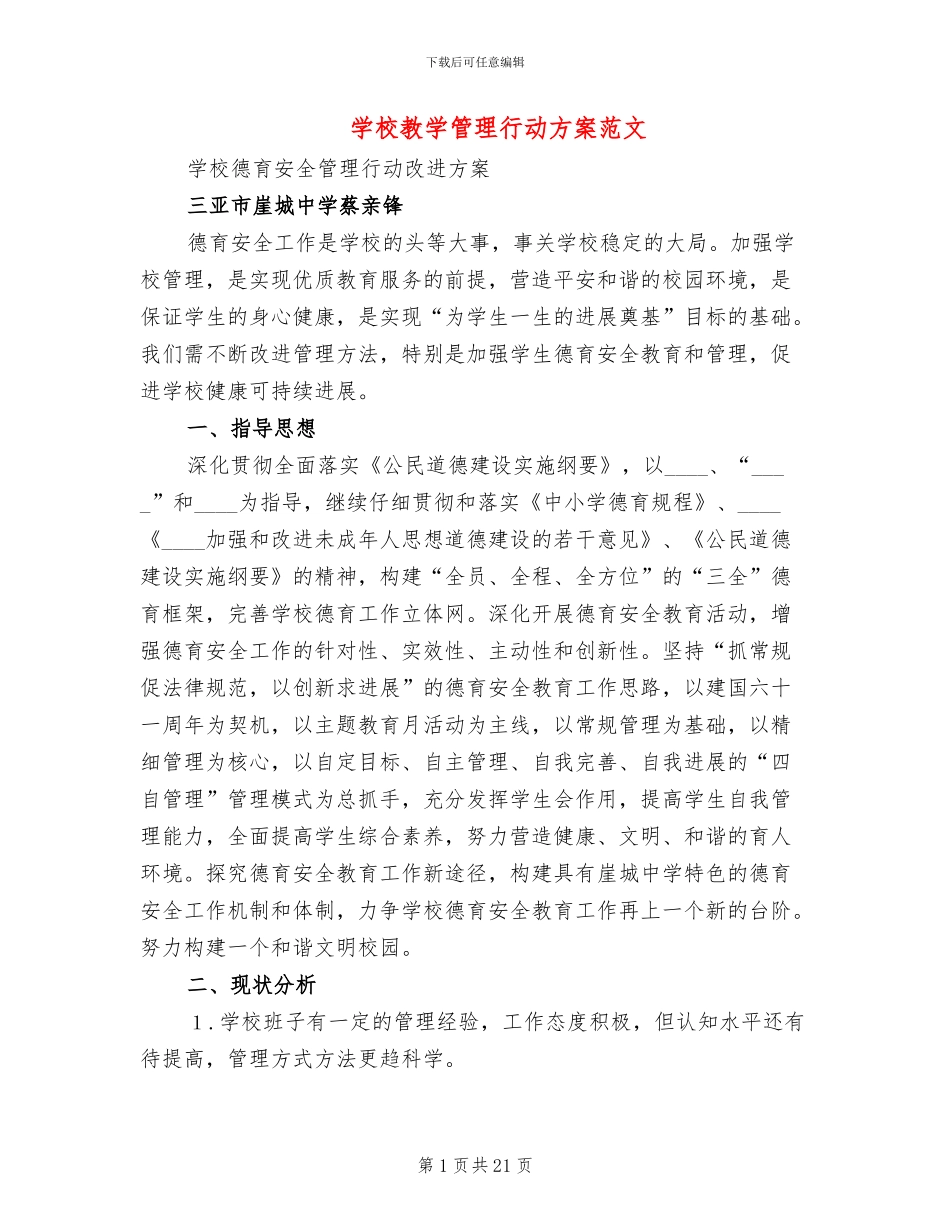 下载后可任意编辑

学校教学管理行动方案范文

学校德育安全管理行动改进方案

三亚市崖城中学蔡亲锋

德育安全工作是学校的头等大事，事关学校稳定的大局。加强学校管理，是实现优质教育服务的前提，营造平安和谐的校园环境，是保证学生的身心健康，是实现“为学生一生的进展奠基”目标的基础。我们需不断改进管理方法，特别是加强学生德育安全教育和管理，促进学校健康可持续进展。

一、指导思想

深化贯彻全面落实《公民道德建设实施纲要》，以____、“____”和____为指导，继续仔细贯彻和落实《中小学德育规程》、____《____加强和改进未成年人思想道德建设的若干意见》、《公民道德建设实施纲要》的精神，构建“全员、全程、全方位”的“三全”德育框架，完善学校德育工作立体网。深化开展德育安全教育活动，增强德育安全工作的针对性、实效性、主动性和创新性。坚持“抓常规促法律规范，以创新求进展”的德育安全教育工作思路，以建国六十一周年为契机，以主题教育月活动为主线，以常规管理为基础，以精细管理为核心，以自定目标、自主管理、自我完善、自我进展的“四自管理”管理模式为总抓手，充分发挥学生会作用，提高学生自我管理能力，全面提高学生综合素养，努力营造健康、文明、和谐的育人环境。探究德育安全教育工作新途径，构建具有崖城中学特色的德育安全工作机制和体制，力争学校德育安全教育工作再上一个新的台阶。努力构建一个和谐文明校园。

二、现状分析

1.学校班子有一定的管理经验，工作态度积极，但认知水平还有待提高，管理方式方法更趋科学。

第1页共21页